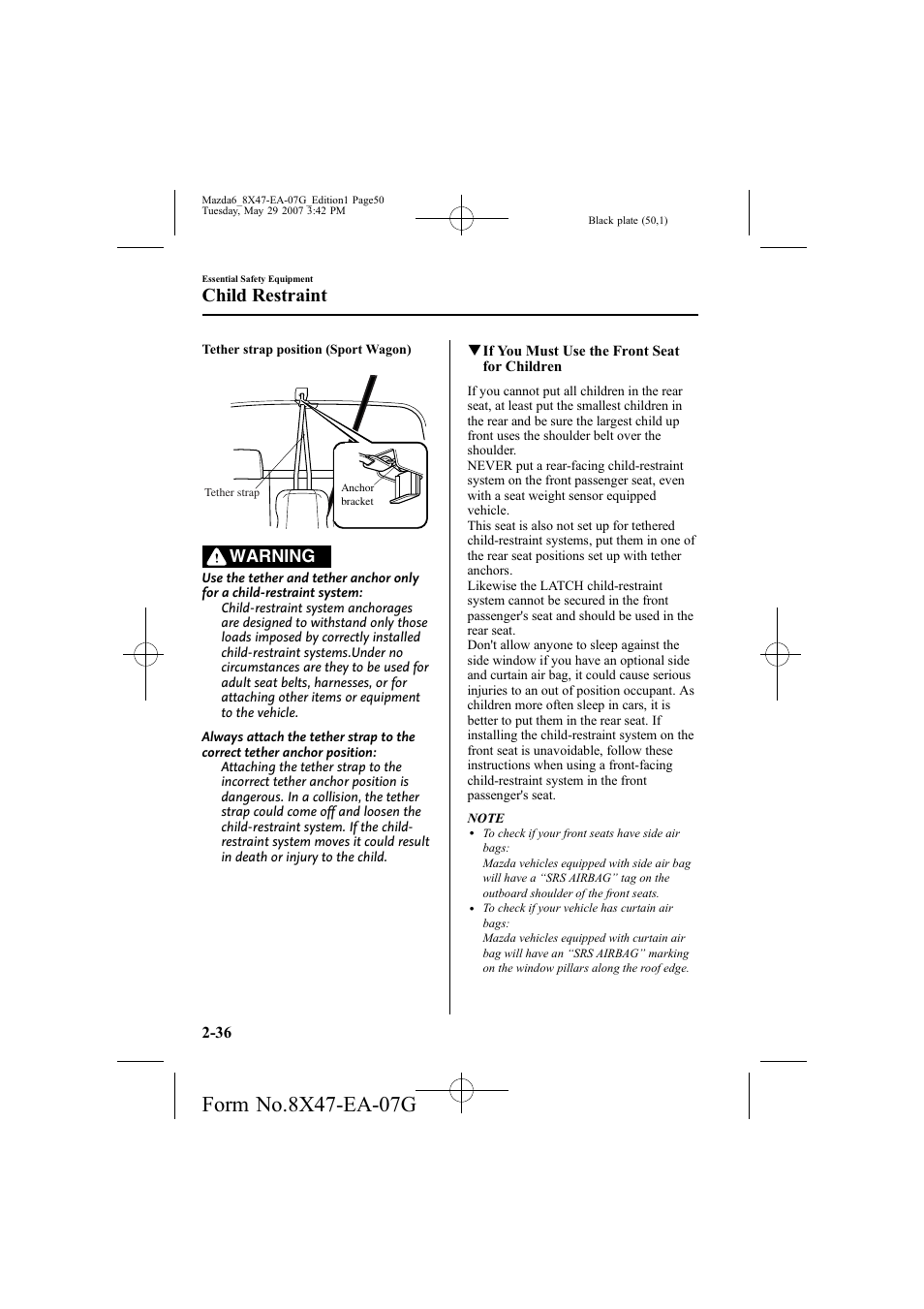 Mazda6_8X47-EA-07G_Edition1 Page50
Tuesday, May 29 2007 3:42 PM

Black plate (50,1)

Essential Safety Equipment

Child Restraint

Tether strap position (Sport Wagon)

Tether strap

Anchor bracket

WARNING

Use the tether and tether anchor only for a child-restraint system:

Child-restraint system anchorages are designed to withstand only those loads imposed by correctly installed child-restraint systems.Under no circumstances are they to be used for adult seat belts, harnesses, or for attaching other items or equipment to the vehicle.

Always attach the tether strap to the correct tether anchor position:

Attaching the tether strap to the incorrect tether anchor position is dangerous. In a collision, the tether strap could come off and loosen the child-restraint system. If the child-restraint system moves it could result in death or injury to the child.

▼If You Must Use the Front Seat for Children

If you cannot put all children in the rear seat, at least put the smallest children in the rear and be sure the largest child up front uses the shoulder belt over the shoulder.
NEVER put a rear-facing child-restraint system on the front passenger seat, even with a seat weight sensor equipped vehicle.
This seat is also not set up for tethered child-restraint systems, put them in one of the rear seat positions set up with tether anchors.
Likewise the LATCH child-restraint system cannot be secured in the front passenger's seat and should be used in the rear seat.
Don't allow anyone to sleep against the side window if you have an optional side and curtain air bag, it could cause serious injuries to an out of position occupant. As children more often sleep in cars, it is better to put them in the rear seat. If installing the child-restraint system on the front seat is unavoidable, follow these instructions when using a front-facing child-restraint system in the front passenger's seat.

NOTE

• To check if your front seats have side air bags:
Mazda vehicles equipped with side air bag will have a “SRS AIRBAG” tag on the outboard shoulder of the front seats.
• To check if your vehicle has curtain air bags:
Mazda vehicles equipped with curtain air bag will have an “SRS AIRBAG” marking on the window pillars along the roof edge.

2-36

Form No.8X47-EA-07G